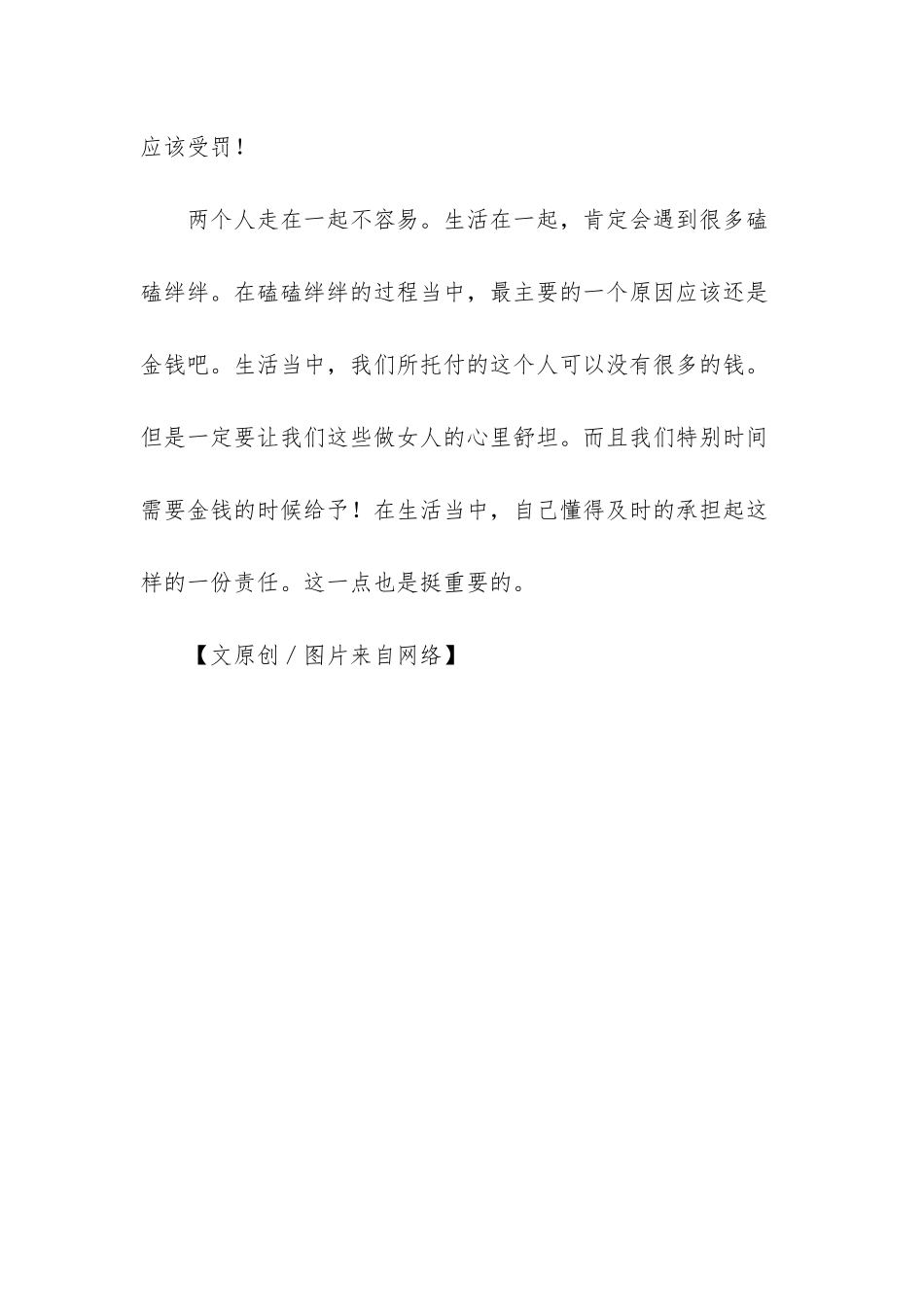 应该受罚！

两个人走在一起不容易。生活在一起，肯定会遇到很多磕磕绊绊。在磕磕绊绊的过程当中，最主要的一个原因应该还是金钱吧。生活当中，我们所托付的这个人可以没有很多的钱。但是一定要让我们这些做女人的心里舒坦。而且我们特别时间需要金钱的时候给予！在生活当中，自己懂得及时的承担起这样的一份责任。这一点也是挺重要的。

【文原创／图片来自网络】